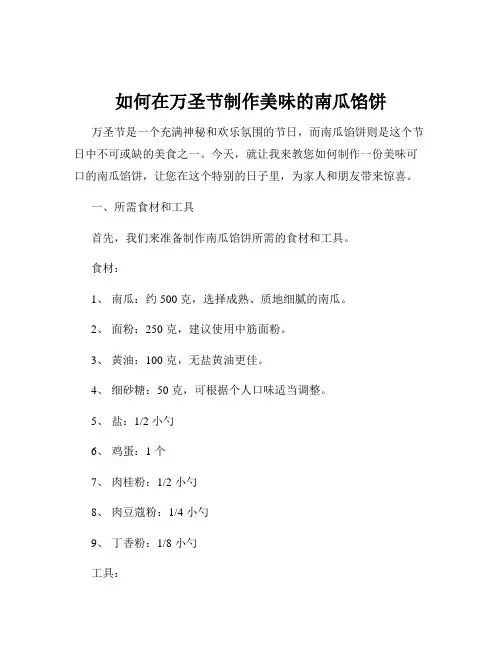 如何在万圣节制作美味的南瓜馅饼

万圣节是一个充满神秘和欢乐氛围的节日，而南瓜馅饼则是这个节日中不可或缺的美食之一。今天，就让我来教您如何制作一份美味可口的南瓜馅饼，让您在这个特别的日子里，为家人和朋友带来惊喜。

一、所需食材和工具

首先，我们来准备制作南瓜馅饼所需的食材和工具。

食材：

1、 南瓜：约 500 克，选择成熟、质地细腻的南瓜。

2、 面粉：250 克，建议使用中筋面粉。

3、 黄油：100 克，无盐黄油更佳。

4、 细砂糖：50 克，可根据个人口味适当调整。

5、 盐：1/2 小勺

6、 鸡蛋：1 个

7、 肉桂粉：1/2 小勺

8、 肉豆蔻粉：1/4 小勺

9、 丁香粉：1/8 小勺

工具：